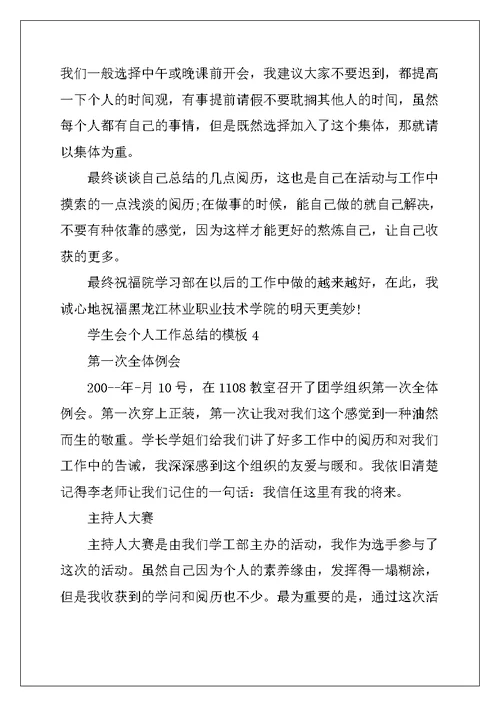 我们一般选择中午或晚课前开会，我建议大家不要迟到，都提高一下个人的时间观，有事提前请假不要耽搁其他人的时间，虽然每个人都有自己的事情，但是既然选择加入了这个集体，那就请以集体为重。

最终谈谈自己总结的几点阅历，这也是自己在活动与工作中摸索的一点浅淡的阅历;在做事的时候，能自己做的就自己解决，不要有种依靠的感觉，因为这样才能更好的熬炼自己，让自己收获的更多。

最终祝福院学习部在以后的工作中做的越来越好，在此，我诚心地祝福黑龙江林业职业技术学院的明天更美妙!

学生会个人工作总结的模板 4

第一次全体例会

200--年-月 10 号，在 1108 教室召开了团学组织第一次全体例会。第一次穿上正装，第一次让我对我们这个感觉到一种油然而生的敬重。学长学姐们给我们讲了好多工作中的阅历和对我们工作中的告诫，我深深感到这个组织的友爱与暖和。我依旧清楚记得李老师让我们记住的一句话：我信任这里有我的将来。

主持人大赛

主持人大赛是由我们学工部主办的活动，我作为选手参与了这次的活动。虽然自己因为个人的素养缘由，发挥得一塌糊涂，但是我收获到的学问和阅历也不少。最为重要的是，通过这次活